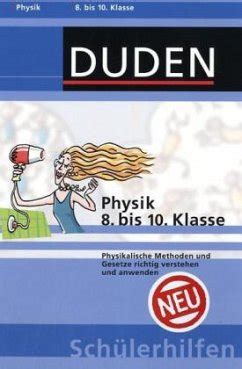 Physik 8. bis 10. Klasse

DUDEN

Physik
8. bis 10. Klasse

Physikalische Methoden und Gesetze richtig verstehen und anwenden

NEU

Schülerhilfen